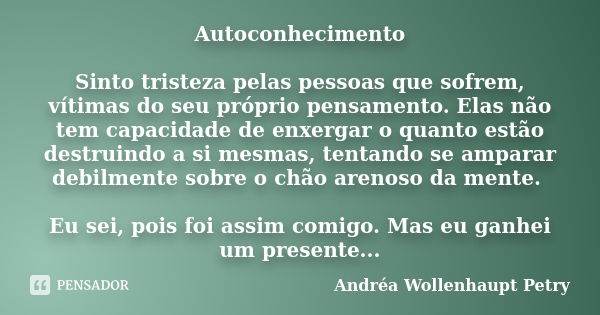 Autoconhecimento

Sinto tristeza pelas pessoas que sofrem, vítimas do seu próprio pensamento. Elas não tem capacidade de enxergar o quanto estão destruindo a si mesmas, tentando se amparar debilmente sobre o chão arenoso da mente.

Eu sei, pois foi assim comigo. Mas eu ganhei um presente...

PENSADOR

Andréa Wollenhaupt Petry